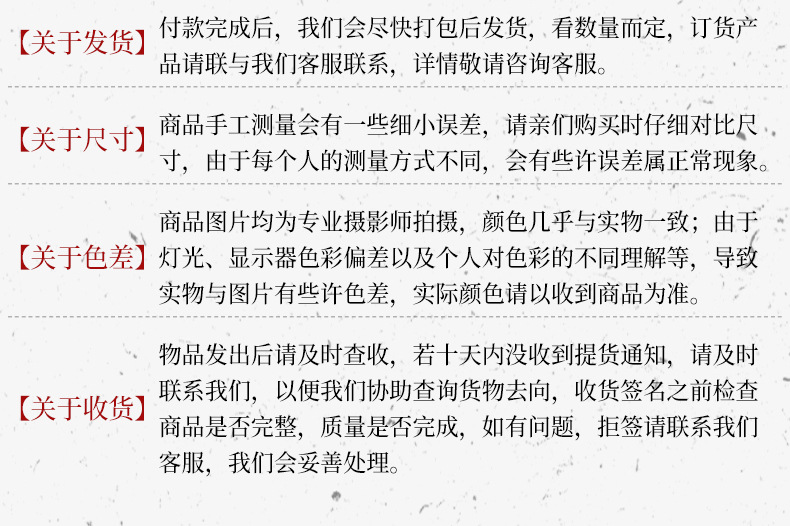 【关于发货】

付款完成后，我们会尽快打包后发货，看数量而定，订货产品请联与我们客服联系，详情敬请咨询客服。

【关于尺寸】

商品手工测量会有一些细小误差，请亲们购买时仔细对比尺寸，由于每个人的测量方式不同，会有些许误差属正常现象。

【关于色差】

商品图片均为专业摄影师拍摄，颜色几乎与实物一致；由于灯光、显示器色彩偏差以及个人对色彩的不同理解等，导致实物与图片有些许色差，实际颜色请以收到商品为准。

【关于收货】

物品发出后请及时查收，若十天内没收到提货通知，请及时联系我们，以便我们协助查询货物去向，收货签名之前检查商品是否完整，质量是否完成，如有问题，拒签请联系我们客服，我们会妥善处理。